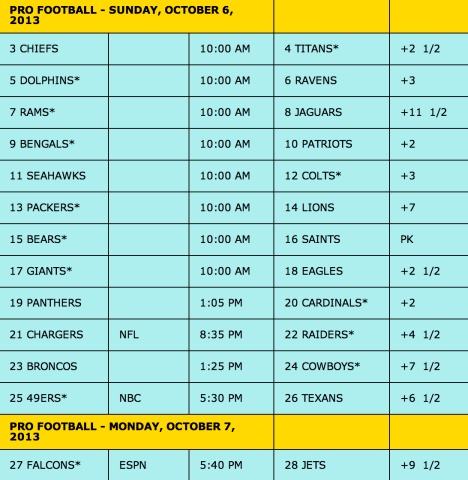 | PRO FOOTBALL - SUNDAY, OCTOBER 6, 2013 | | | | |
|---|---|---|---|---|
| 3 CHIEFS | | 10:00 AM | 4 TITANS* | +2 1/2 |
| 5 DOLPHINS* | | 10:00 AM | 6 RAVENS | +3 |
| 7 RAMS* | | 10:00 AM | 8 JAGUARS | +11 1/2 |
| 9 BENGALS* | | 10:00 AM | 10 PATRIOTS | +2 |
| 11 SEAHAWKS | | 10:00 AM | 12 COLTS* | +3 |
| 13 PACKERS* | | 10:00 AM | 14 LIONS | +7 |
| 15 BEARS* | | 10:00 AM | 16 SAINTS | PK |
| 17 GIANTS* | | 10:00 AM | 18 EAGLES | +2 1/2 |
| 19 PANTHERS | | 1:05 PM | 20 CARDINALS* | +2 |
| 21 CHARGERS | NFL | 8:35 PM | 22 RAIDERS* | +4 1/2 |
| 23 BRONCOS | | 1:25 PM | 24 COWBOYS* | +7 1/2 |
| 25 49ERS* | NBC | 5:30 PM | 26 TEXANS | +6 1/2 |
| PRO FOOTBALL - MONDAY, OCTOBER 7, 2013 | | | | |
| 27 FALCONS* | ESPN | 5:40 PM | 28 JETS | +9 1/2 |